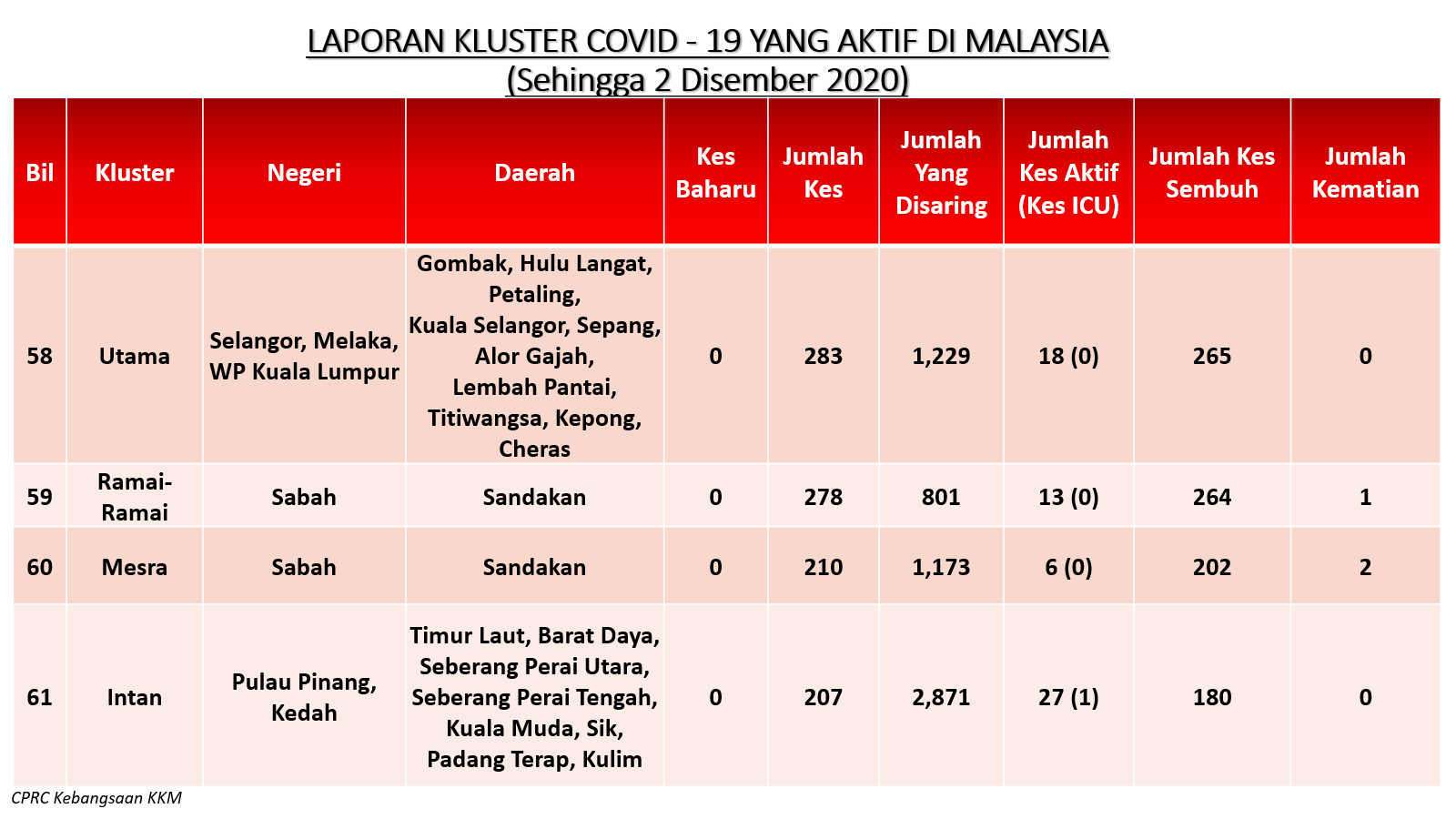 LAPORAN KLUSTER COVID - 19 YANG AKTIF DI MALAYSIA
(Sehingga 2 Disember 2020)

| Bil | Kluster | Negeri | Daerah | Kes Baharu | Jumlah Kes | Jumlah Yang Disaring | Jumlah Kes Aktif (Kes ICU) | Jumlah Kes Sembuh | Jumlah Kematian |
|---|---|---|---|---|---|---|---|---|---|
| 58 | Utama | Selangor, Melaka, WP Kuala Lumpur | Gombak, Hulu Langat, Petaling, Kuala Selangor, Sepang, Alor Gajah, Lembah Pantai, Titiwangsa, Kepong, Cheras | 0 | 283 | 1,229 | 18 (0) | 265 | 0 |
| 59 | Ramai-Ramai | Sabah | Sandakan | 0 | 278 | 801 | 13 (0) | 264 | 1 |
| 60 | Mesra | Sabah | Sandakan | 0 | 210 | 1,173 | 6 (0) | 202 | 2 |
| 61 | Intan | Pulau Pinang, Kedah | Timur Laut, Barat Daya, Seberang Perai Utara, Seberang Perai Tengah, Kuala Muda, Sik, Padang Terap, Kulim | 0 | 207 | 2,871 | 27 (1) | 180 | 0 |

CPRC Kebangsaan KKM